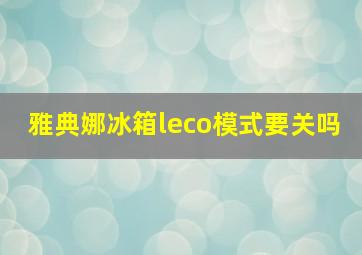 雅典娜冰箱leco模式要关吗